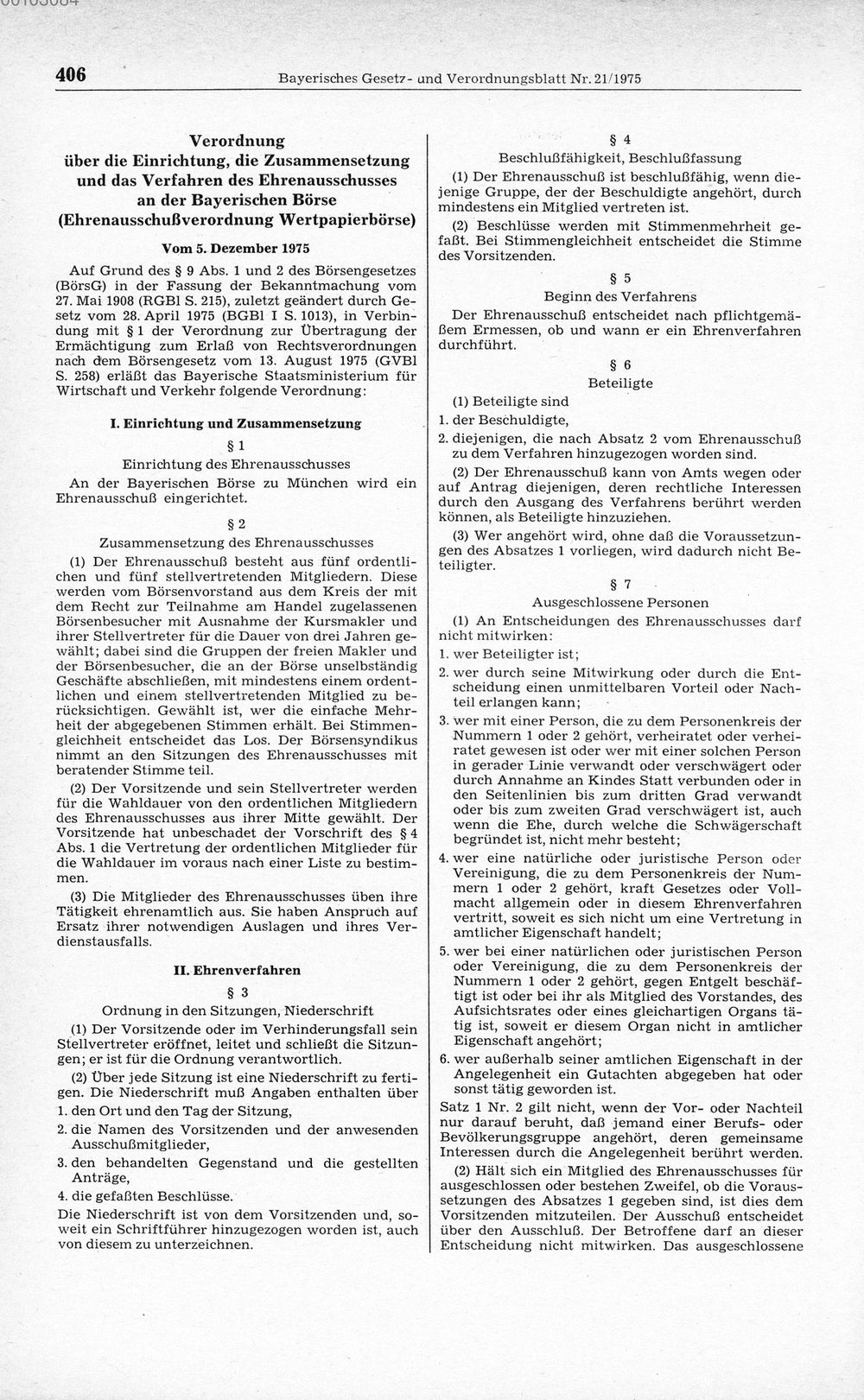 406 Bayerisches Gesetz- und Verordnungsblatt Nr. 21/1975

Verordnung über die Einrichtung, die Zusammensetzung und das Verfahren des Ehrenausschusses an der Bayerischen Börse (Ehrenausschußverordnung Wertpapierbörse)

Vom 5. Dezember 1975

Auf Grund des § 9 Abs. 1 und 2 des Börsengesetzes (BörsG) in der Fassung der Bekanntmachung vom 27. Mai 1908 (RGBl S. 215), zuletzt geändert durch Gesetz vom 28. April 1975 (BGBl I S. 1013), in Verbindung mit § 1 der Verordnung zur Übertragung der Ermächtigung zum Erlaß von Rechtsverordnungen nach dem Börsengesetz vom 13. August 1975 (GVBl S. 258) erläßt das Bayerische Staatsministerium für Wirtschaft und Verkehr folgende Verordnung:

I. Einrichtung und Zusammensetzung

§ 1
Einrichtung des Ehrenausschusses

An der Bayerischen Börse zu München wird ein Ehrenausschuß eingerichtet.

§ 2
Zusammensetzung des Ehrenausschusses

(1) Der Ehrenausschuß besteht aus fünf ordentlichen und fünf stellvertretenden Mitgliedern. Diese werden vom Börsenvorstand aus dem Kreis der mit dem Recht zur Teilnahme am Handel zugelassenen Börsenbesucher mit Ausnahme der Kursmakler und ihrer Stellvertreter für die Dauer von drei Jahren gewählt; dabei sind die Gruppen der freien Makler und der Börsenbesucher, die an der Börse unselbständig Geschäfte abschließen, mit mindestens einem ordentlichen und einem stellvertretenden Mitglied zu berücksichtigen. Gewählt ist, wer die einfache Mehrheit der abgegebenen Stimmen erhält. Bei Stimmengleichheit entscheidet das Los. Der Börsensyndikus nimmt an den Sitzungen des Ehrenausschusses mit beratender Stimme teil.

(2) Der Vorsitzende und sein Stellvertreter werden für die Wahldauer von den ordentlichen Mitgliedern des Ehrenausschusses aus ihrer Mitte gewählt. Der Vorsitzende hat unbeschadet der Vorschrift des § 4 Abs. 1 die Vertretung der ordentlichen Mitglieder für die Wahldauer im voraus nach einer Liste zu bestimmen.

(3) Die Mitglieder des Ehrenausschusses üben ihre Tätigkeit ehrenamtlich aus. Sie haben Anspruch auf Ersatz ihrer notwendigen Auslagen und ihres Verdienstausfalls.

II. Ehrenverfahren

§ 3
Ordnung in den Sitzungen, Niederschrift

(1) Der Vorsitzende oder im Verhinderungsfall sein Stellvertreter eröffnet, leitet und schließt die Sitzungen; er ist für die Ordnung verantwortlich.

(2) Über jede Sitzung ist eine Niederschrift zu fertigen. Die Niederschrift muß Angaben enthalten über
1. den Ort und den Tag der Sitzung,
2. die Namen des Vorsitzenden und der anwesenden Ausschußmitglieder,
3. den behandelten Gegenstand und die gestellten Anträge,
4. die gefaßten Beschlüsse.
Die Niederschrift ist von dem Vorsitzenden und, soweit ein Schriftführer hinzugezogen worden ist, auch von diesem zu unterzeichnen.

§ 4
Beschlußfähigkeit, Beschlußfassung

(1) Der Ehrenausschuß ist beschlußfähig, wenn diejenige Gruppe, der der Beschuldigte angehört, durch mindestens ein Mitglied vertreten ist.

(2) Beschlüsse werden mit Stimmenmehrheit gefaßt. Bei Stimmengleichheit entscheidet die Stimme des Vorsitzenden.

§ 5
Beginn des Verfahrens

Der Ehrenausschuß entscheidet nach pflichtgemäßem Ermessen, ob und wann er ein Ehrenverfahren durchführt.

§ 6
Beteiligte

(1) Beteiligte sind
1. der Beschuldigte,
2. diejenigen, die nach Absatz 2 vom Ehrenausschuß zu dem Verfahren hinzugezogen worden sind.

(2) Der Ehrenausschuß kann von Amts wegen oder auf Antrag diejenigen, deren rechtliche Interessen durch den Ausgang des Verfahrens berührt werden können, als Beteiligte hinzuziehen.

(3) Wer angehört wird, ohne daß die Voraussetzungen des Absatzes 1 vorliegen, wird dadurch nicht Beteiligter.

§ 7
Ausgeschlossene Personen

(1) An Entscheidungen des Ehrenausschusses darf nicht mitwirken:
1. wer Beteiligter ist;
2. wer durch seine Mitwirkung oder durch die Entscheidung einen unmittelbaren Vorteil oder Nachteil erlangen kann;
3. wer mit einer Person, die zu dem Personenkreis der Nummern 1 oder 2 gehört, verheiratet oder verheiratet gewesen ist oder wer mit einer solchen Person in gerader Linie verwandt oder verschwägert oder durch Annahme an Kindes Statt verbunden oder in den Seitenlinien bis zum dritten Grad verwandt oder bis zum zweiten Grad verschwägert ist, auch wenn die Ehe, durch welche die Schwägerschaft begründet ist, nicht mehr besteht;
4. wer eine natürliche oder juristische Person oder Vereinigung, die zu dem Personenkreis der Nummern 1 oder 2 gehört, kraft Gesetzes oder Vollmacht allgemein oder in diesem Ehrenverfahren vertritt, soweit es sich nicht um eine Vertretung in amtlicher Eigenschaft handelt;
5. wer bei einer natürlichen oder juristischen Person oder Vereinigung, die zu dem Personenkreis der Nummern 1 oder 2 gehört, gegen Entgelt beschäftigt ist oder bei ihr als Mitglied des Vorstandes, des Aufsichtsrates oder eines gleichartigen Organs tätig ist, soweit er diesem Organ nicht in amtlicher Eigenschaft angehört;
6. wer außerhalb seiner amtlichen Eigenschaft in der Angelegenheit ein Gutachten abgegeben hat oder sonst tätig geworden ist.
Satz 1 Nr. 2 gilt nicht, wenn der Vor- oder Nachteil nur darauf beruht, daß jemand einer Berufs- oder Bevölkerungsgruppe angehört, deren gemeinsame Interessen durch die Angelegenheit berührt werden.

(2) Hält sich ein Mitglied des Ehrenausschusses für ausgeschlossen oder bestehen Zweifel, ob die Voraussetzungen des Absatzes 1 gegeben sind, ist dies dem Vorsitzenden mitzuteilen. Der Ausschuß entscheidet über den Ausschluß. Der Betroffene darf an dieser Entscheidung nicht mitwirken. Das ausgeschlossene